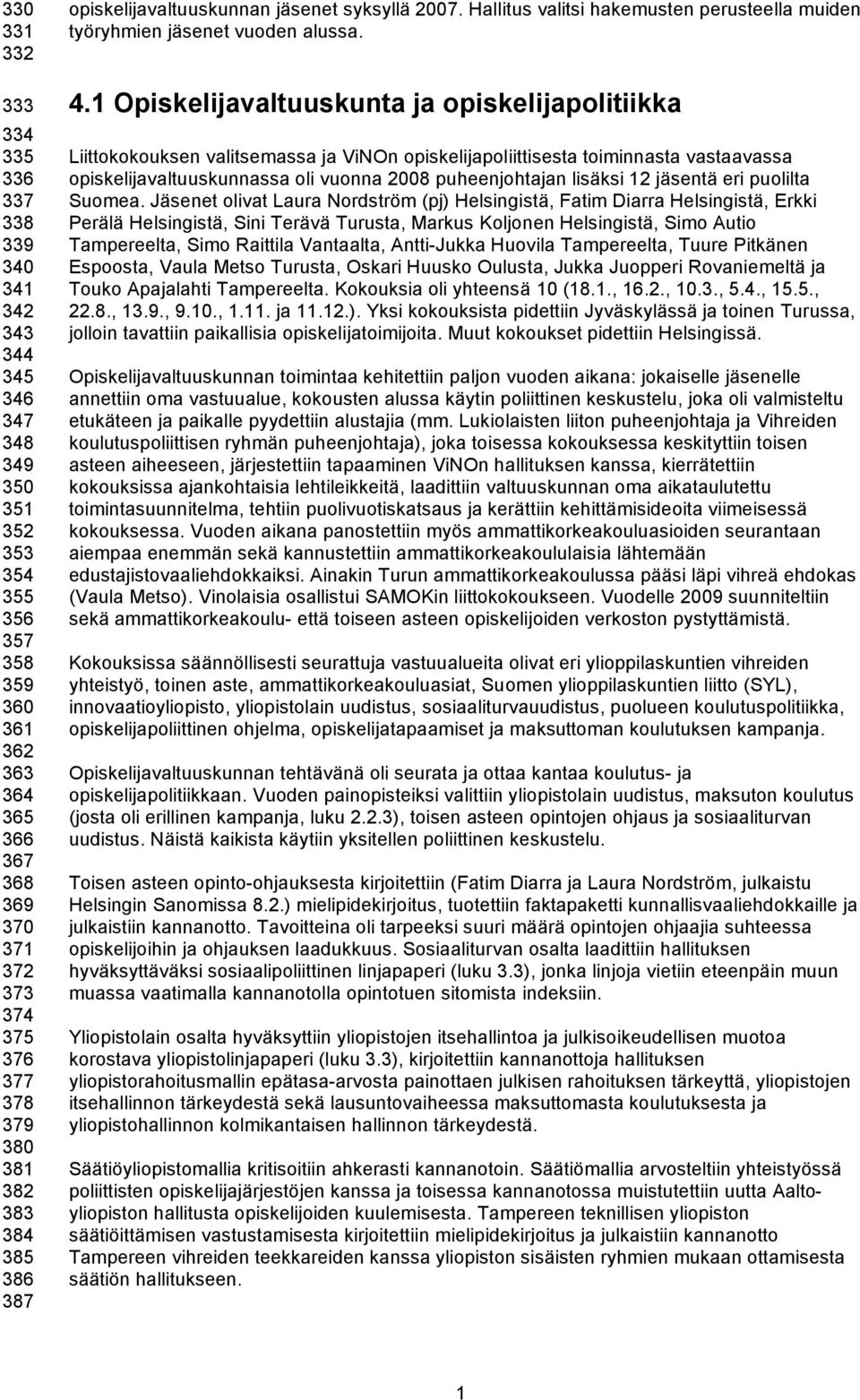 330
331
332
333
334
335
336
337
338
339
340
341
342
343
344
345
346
347
348
349
350
351
352
353
354
355
356
357
358
359
360
361
362
363
364
365
366
367
368
369
370
371
372
373
374
375
376
377
378
379
380
381
382
383
384
385
386
387

opiskelijavaltuuskunnan jäsenet syksyllä 2007. Hallitus valitsi hakemusten perusteella muiden työryhmien jäsenet vuoden alussa.

4.1 Opiskelijavaltuuskunta ja opiskelijapolitiikka

Liittokokouksen valitsemassa ja ViNOn opiskelijapoliittisesta toiminnasta vastaavassa opiskelijavaltuuskunnassa oli vuonna 2008 puheenjohtajan lisäksi 12 jäsentä eri puolilta Suomea. Jäsenet olivat Laura Nordström (pj) Helsingistä, Fatim Diarra Helsingistä, Erkki Perälä Helsingistä, Sini Terävä Turusta, Markus Koljonen Helsingistä, Simo Autio Tampereelta, Simo Raittila Vantaalta, Antti-Jukka Huovila Tampereelta, Tuure Pitkänen Espoosta, Vaula Metso Turusta, Oskari Huusko Oulusta, Jukka Juopperi Rovaniemeltä ja Touko Apajalahti Tampereelta. Kokouksia oli yhteensä 10 (18.1., 16.2., 10.3., 5.4., 15.5., 22.8., 13.9., 9.10., 1.11. ja 11.12.). Yksi kokouksista pidettiin Jyväskylässä ja toinen Turussa, jolloin tavattiin paikallisia opiskelijatoimijoita. Muut kokoukset pidettiin Helsingissä.

Opiskelijavaltuuskunnan toimintaa kehitettiin paljon vuoden aikana: jokaiselle jäsenelle annettiin oma vastuualue, kokousten alussa käytin poliittinen keskustelu, joka oli valmisteltu etukäteen ja paikalle pyydettiin alustajia (mm. Lukiolaisten liiton puheenjohtaja ja Vihreiden koulutuspoliittisen ryhmän puheenjohtaja), joka toisessa kokouksessa keskityttiin toisen asteen aiheeseen, järjestettiin tapaaminen ViNOn hallituksen kanssa, kierrätettiin kokouksissa ajankohtaisia lehtileikkeitä, laadittiin valtuuskunnan oma aikataulutettu toimintasuunnitelma, tehtiin puolivuotiskatsaus ja kerättiin kehittämisideoita viimeisessä kokouksessa. Vuoden aikana panostettiin myös ammattikorkeakouluasioiden seurantaan aiempaa enemmän sekä kannustettiin ammattikorkeakoululaisia lähtemään edustajistovaaliehdokkaiksi. Ainakin Turun ammattikorkeakoulussa pääsi läpi vihreä ehdokas (Vaula Metso). Vinolaisia osallistui SAMOKin liittokokoukseen. Vuodelle 2009 suunniteltiin sekä ammattikorkeakoulu- että toiseen asteen opiskelijoiden verkoston pystyttämistä.

Kokouksissa säännöllisesti seurattuja vastuualueita olivat eri ylioppilaskuntien vihreiden yhteistyö, toinen aste, ammattikorkeakouluasiat, Suomen ylioppilaskuntien liitto (SYL), innovaatioyliopisto, yliopistolain uudistus, sosiaaliturvauudistus, puolueen koulutuspolitiikka, opiskelijapoliittinen ohjelma, opiskelijatapaamiset ja maksuttoman koulutuksen kampanja.

Opiskelijavaltuuskunnan tehtävänä oli seurata ja ottaa kantaa koulutus- ja opiskelijapolitiikkaan. Vuoden painopisteiksi valittiin yliopistolain uudistus, maksuton koulutus (josta oli erillinen kampanja, luku 2.2.3), toisen asteen opintojen ohjaus ja sosiaaliturvan uudistus. Näistä kaikista käytiin yksitellen poliittinen keskustelu.

Toisen asteen opinto-ohjauksesta kirjoitettiin (Fatim Diarra ja Laura Nordström, julkaistu Helsingin Sanomissa 8.2.) mielipidekirjoitus, tuotettiin faktapaketti kunnallisvaaliehdokkaille ja julkaistiin kannanotto. Tavoitteina oli tarpeeksi suuri määrä opintojen ohjaajia suhteessa opiskelijoihin ja ohjauksen laadukkuus. Sosiaaliturvan osalta laadittiin hallituksen hyväksyttäväksi sosiaalipoliittinen linjapaperi (luku 3.3), jonka linjoja vietiin eteenpäin muun muassa vaatimalla kannanotolla opintotuen sitomista indeksiin.

Yliopistolain osalta hyväksyttiin yliopistojen itsehallintoa ja julkisoikeudellisen muotoa korostava yliopistolinjapaperi (luku 3.3), kirjoitettiin kannanottoja hallituksen yliopistorahoitusmallin epätasa-arvosta painottaen julkisen rahoituksen tärkeyttä, yliopistojen itsehallinnon tärkeydestä sekä lausuntovaiheessa maksuttomasta koulutuksesta ja yliopistohallinnon kolmikantaisen hallinnon tärkeydestä.

Säätiöyliopistomallia kritisoitiin ahkerasti kannanotoin. Säätiömallia arvosteltiin yhteistyössä poliittisten opiskelijajärjestöjen kanssa ja toisessa kannanotossa muistutettiin uutta Aalto-yliopiston hallitusta opiskelijoiden kuulemisesta. Tampereen teknillisen yliopiston säätiöittämisen vastustamisesta kirjoitettiin mielipidekirjoitus ja julkaistiin kannanotto Tampereen vihreiden teekkareiden kanssa yliopiston sisäisten ryhmien mukaan ottamisesta säätiön hallitukseen.

1